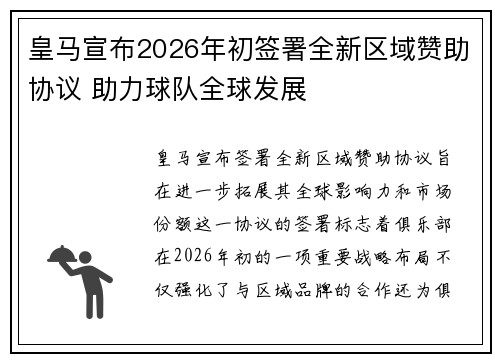 皇马宣布2026年初签署全新区域赞助协议 助力球队全球发展

皇马宣布签署全新区域赞助协议旨在进一步拓展其全球影响力和市场份额这一协议的签署标志着俱乐部在2026年初的一项重要战略布局不仅强化了与区域品牌的合作还为俱